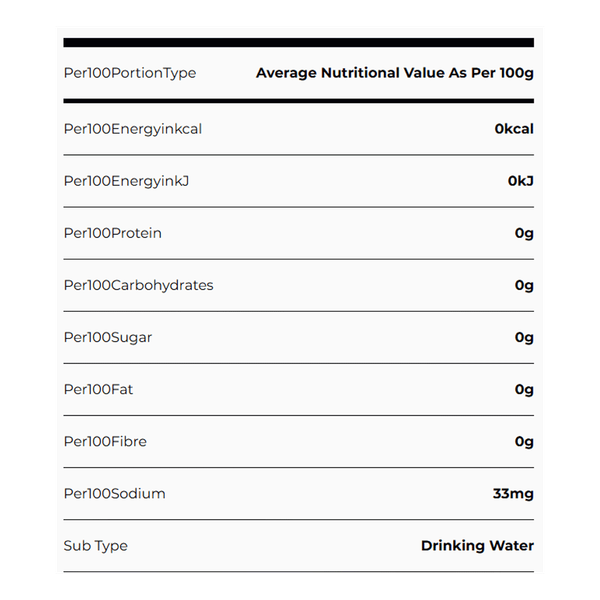 | Per100PortionType | Average Nutritional Value As Per 100g |
|---|---|
| Per100Energyinkcal | 0kcal |
| Per100EnergyinkJ | 0kJ |
| Per100Protein | 0g |
| Per100Carbohydrates | 0g |
| Per100Sugar | 0g |
| Per100Fat | 0g |
| Per100Fibre | 0g |
| Per100Sodium | 33mg |
| Sub Type | Drinking Water |